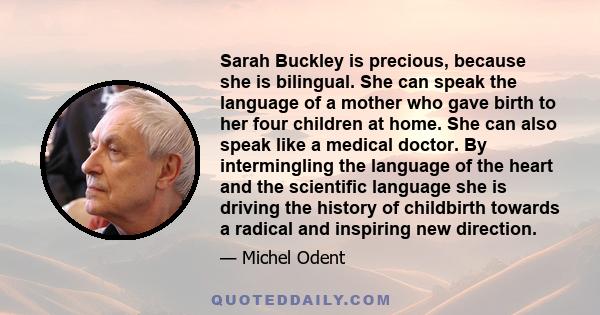 Sarah Buckley is precious, because she is bilingual. She can speak the language of a mother who gave birth to her four children at home. She can also speak like a medical doctor. By intermingling the language of the heart and the scientific language she is driving the history of childbirth towards a radical and inspiring new direction.

— Michel Odent

QUOTEDDAILY.COM